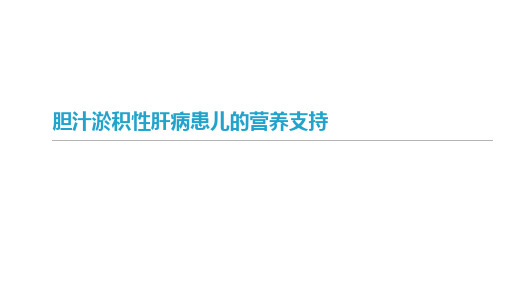 胆汁淤积性肝病患儿的营养支持